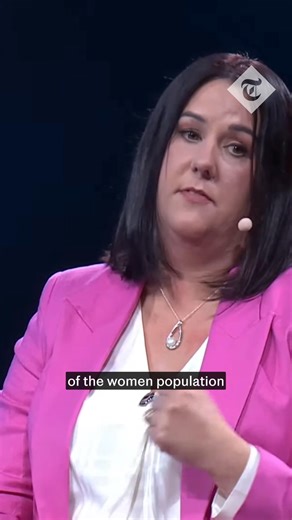 T

of the women population